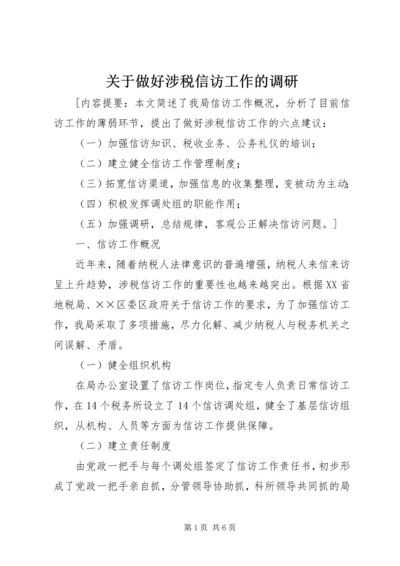 关于做好涉税信访工作的调研

[内容提要：本文简述了我局信访工作概况，分析了目前信访工作的薄弱环节，提出了做好涉税信访工作的六点建议：

（一）加强信访知识、税收业务、公务礼仪的培训；

（二）建立健全信访工作管理制度；

（三）拓宽信访渠道，加强信息的收集整理，变被动为主动；

（四）积极发挥调处组的职能作用；

（五）加强调研，总结规律，客观公正解决信访问题。]

一、信访工作概况

近年来，随着纳税人法律意识的普遍增强，纳税人来信来访呈上升趋势，涉税信访工作的重要性也越来越突出。根据XX省地税局、××区委区政府关于信访工作的要求，为了加强信访工作，我局采取了多项措施，尽力化解、减少纳税人与税务机关之间误解、矛盾。

（一）健全组织机构

在局办公室设置了信访工作岗位，指定专人负责日常信访工作，在14个税务所设立了14个信访调处组，健全了基层信访组织，从机构、人员等方面为信访工作提供保障。

（二）建立责任制度

由党政一把手与每个调处组签定了信访工作责任书，初步形成了党政一把手亲自抓，分管领导协助抓，科所领导共同抓的局

第1页 共6页